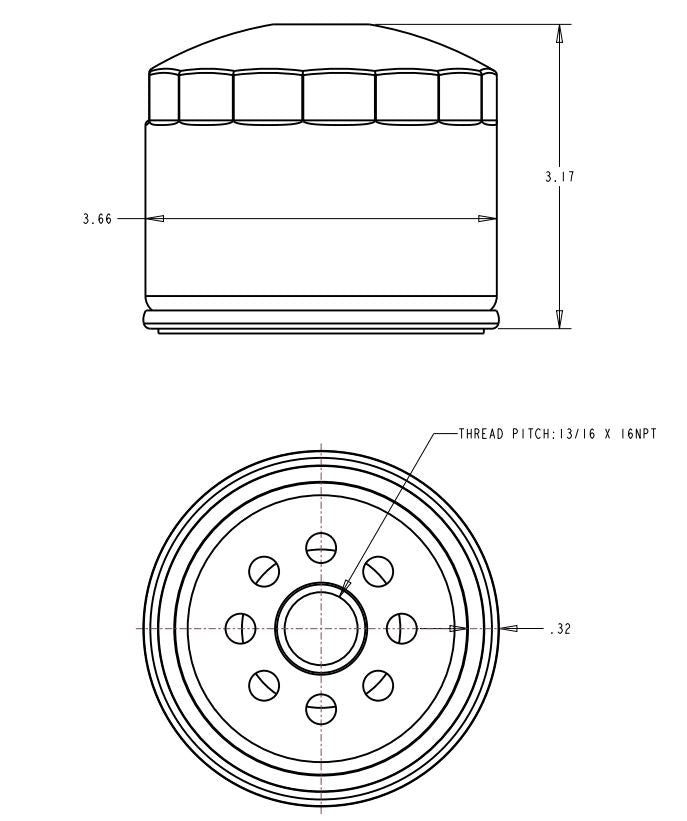 3.17

3.66

THREAD PITCH:13/16 X 16NPT

.32